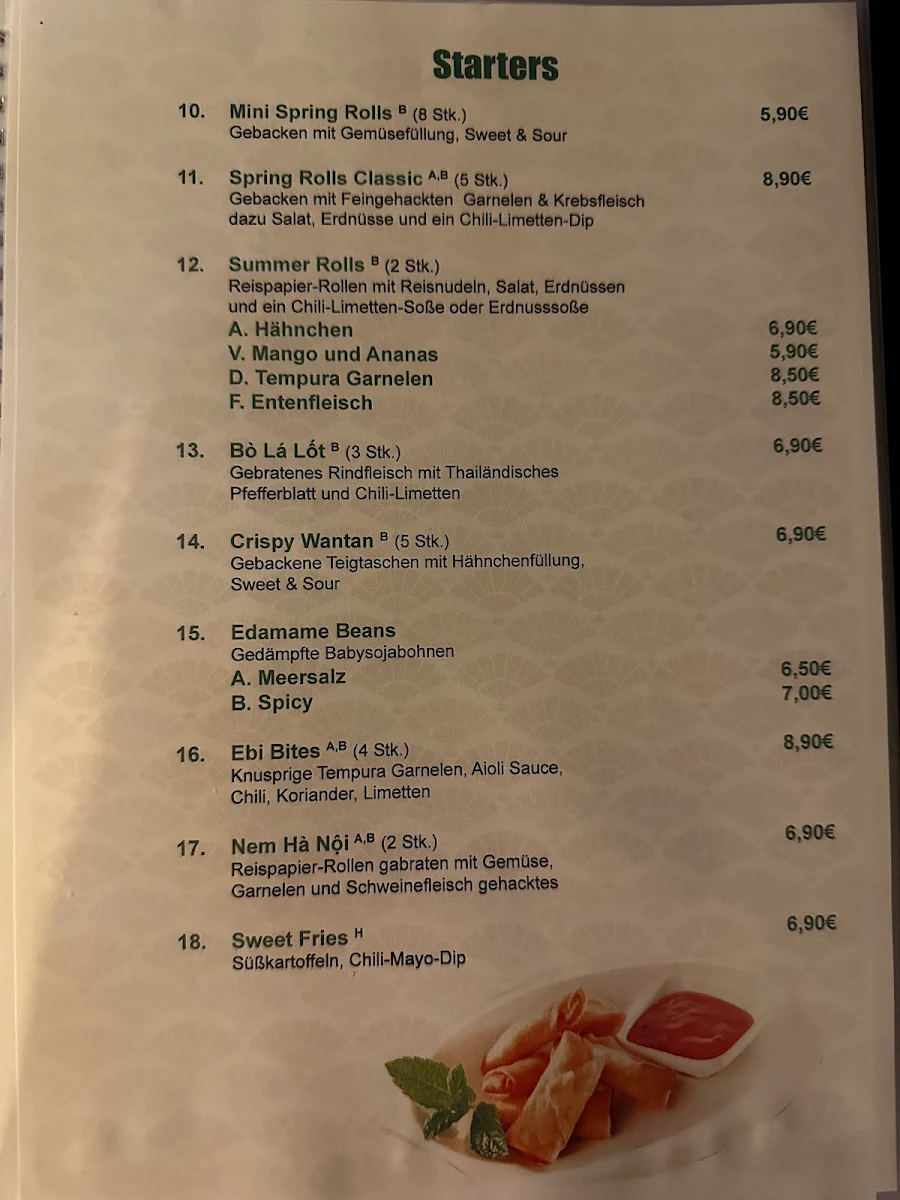 Starters

10. Mini Spring Rolls $^{B}$ (8 Stk.) 5,90€
Gebacken mit Gemüsefüllung, Sweet & Sour

11. Spring Rolls Classic $^{A,B}$ (5 Stk.) 8,90€
Gebacken mit Feingehackten Garnelen & Krebsfleisch dazu Salat, Erdnüsse und ein Chili-Limetten-Dip

12. Summer Rolls $^{B}$ (2 Stk.)
Reispapier-Rollen mit Reisnudeln, Salat, Erdnüssen und ein Chili-Limetten-Soße oder Erdnusssoße
A. Hähnchen 6,90€
V. Mango und Ananas 5,90€
D. Tempura Garnelen 8,50€
F. Entenfleisch 8,50€

13. Bò Lá Lốt $^{B}$ (3 Stk.) 6,90€
Gebratenes Rindfleisch mit Thailändisches Pfefferblatt und Chili-Limetten

14. Crispy Wantan $^{B}$ (5 Stk.) 6,90€
Gebackene Teigtaschen mit Hähnchenfüllung, Sweet & Sour

15. Edamame Beans
Gedämpfte Babysojabohnen
A. Meersalz 6,50€
B. Spicy 7,00€

16. Ebi Bites $^{A,B}$ (4 Stk.) 8,90€
Knusprige Tempura Garnelen, Aioli Sauce, Chili, Koriander, Limetten

17. Nem Hà Nội $^{A,B}$ (2 Stk.) 6,90€
Reispapier-Rollen gabraten mit Gemüse, Garnelen und Schweinefleisch gehacktes

18. Sweet Fries $^{H}$ 6,90€
Süßkartoffeln, Chili-Mayo-Dip